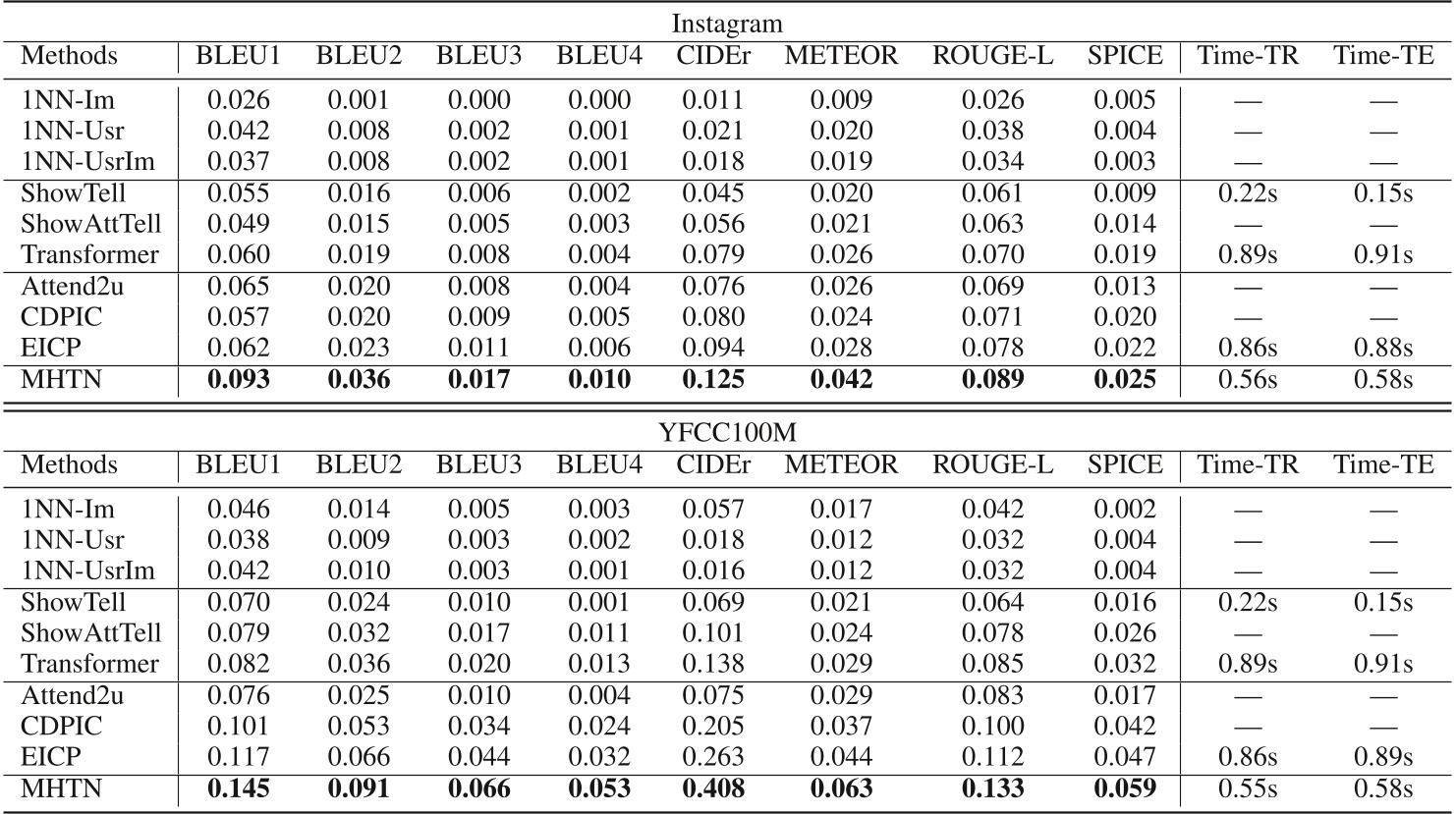 Instagram

| Methods | BLEU1 | BLEU2 | BLEU3 | BLEU4 | CIDEr | METEOR | ROUGE-L | SPICE | Time-TR | Time-TE |
|---|---|---|---|---|---|---|---|---|---|---|
| 1NN-Im | 0.026 | 0.001 | 0.000 | 0.000 | 0.011 | 0.009 | 0.026 | 0.005 | — | — |
| 1NN-Usr | 0.042 | 0.008 | 0.002 | 0.001 | 0.021 | 0.020 | 0.038 | 0.004 | — | — |
| 1NN-UsrIm | 0.037 | 0.008 | 0.002 | 0.001 | 0.018 | 0.019 | 0.034 | 0.003 | — | — |
| ShowTell | 0.055 | 0.016 | 0.006 | 0.002 | 0.045 | 0.020 | 0.061 | 0.009 | 0.22s | 0.15s |
| ShowAttTell | 0.049 | 0.015 | 0.005 | 0.003 | 0.056 | 0.021 | 0.063 | 0.014 | — | — |
| Transformer | 0.060 | 0.019 | 0.008 | 0.004 | 0.079 | 0.026 | 0.070 | 0.019 | 0.89s | 0.91s |
| Attend2u | 0.065 | 0.020 | 0.008 | 0.004 | 0.076 | 0.026 | 0.069 | 0.013 | — | — |
| CDPIC | 0.057 | 0.020 | 0.009 | 0.005 | 0.080 | 0.024 | 0.071 | 0.020 | — | — |
| EICP | 0.062 | 0.023 | 0.011 | 0.006 | 0.094 | 0.028 | 0.078 | 0.022 | 0.86s | 0.88s |
| MHTN | **0.093** | **0.036** | **0.017** | **0.010** | **0.125** | **0.042** | **0.089** | **0.025** | 0.56s | 0.58s |

YFCC100M

| Methods | BLEU1 | BLEU2 | BLEU3 | BLEU4 | CIDEr | METEOR | ROUGE-L | SPICE | Time-TR | Time-TE |
|---|---|---|---|---|---|---|---|---|---|---|
| 1NN-Im | 0.046 | 0.014 | 0.005 | 0.003 | 0.057 | 0.017 | 0.042 | 0.002 | — | — |
| 1NN-Usr | 0.038 | 0.009 | 0.003 | 0.002 | 0.018 | 0.012 | 0.032 | 0.004 | — | — |
| 1NN-UsrIm | 0.042 | 0.010 | 0.003 | 0.001 | 0.016 | 0.012 | 0.032 | 0.004 | — | — |
| ShowTell | 0.070 | 0.024 | 0.010 | 0.001 | 0.069 | 0.021 | 0.064 | 0.016 | 0.22s | 0.15s |
| ShowAttTell | 0.079 | 0.032 | 0.017 | 0.011 | 0.101 | 0.024 | 0.078 | 0.026 | — | — |
| Transformer | 0.082 | 0.036 | 0.020 | 0.013 | 0.138 | 0.029 | 0.085 | 0.032 | 0.89s | 0.91s |
| Attend2u | 0.076 | 0.025 | 0.010 | 0.004 | 0.075 | 0.029 | 0.083 | 0.017 | — | — |
| CDPIC | 0.101 | 0.053 | 0.034 | 0.024 | 0.205 | 0.037 | 0.100 | 0.042 | — | — |
| EICP | 0.117 | 0.066 | 0.044 | 0.032 | 0.263 | 0.044 | 0.112 | 0.047 | 0.86s | 0.89s |
| MHTN | **0.145** | **0.091** | **0.066** | **0.053** | **0.408** | **0.063** | **0.133** | **0.059** | 0.55s | 0.58s |